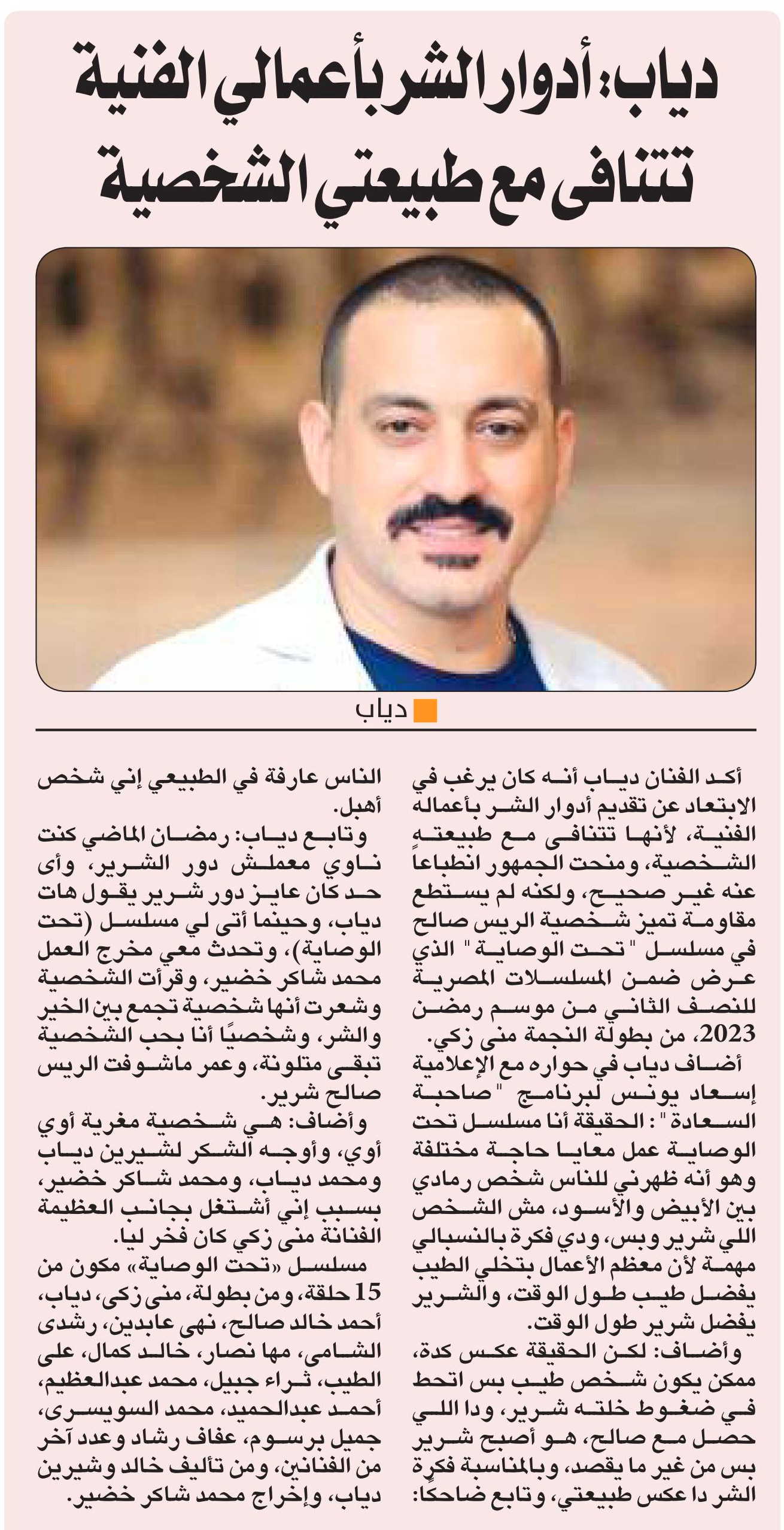 دياب: أدوار الشر بأعمالي الفنية تتنافى مع طبيعتي الشخصية

دياب

أكد الفنان دياب أنه كان يرغب في الابتعاد عن تقديم أدوار الشر بأعماله الفنية، لأنها تتنافى مع طبيعته الشخصية، ومنحت الجمهور انطباعاً عنه غير صحيح، ولكنه لم يستطع مقاومة تميز شخصية الريس صالح في مسلسل "تحت الوصاية" الذي عرض ضمن المسلسلات المصرية للنصف الثاني من موسم رمضن 2023، من بطولة النجمة منى زكي.

أضاف دياب في حواره مع الإعلامية إسعاد يونس لبرنامج "صاحبة السعادة": الحقيقة أنا مسلسل تحت الوصاية عمل معايا حاجة مختلفة وهو أنه ظهرني للناس شخص رمادي بين الأبيض والأسود، مش الشخص اللي شرير وبس، ودي فكرة بالنسبالي مهمة لأن معظم الأعمال بتخلي الطيب يفضل طيب طول الوقت، والشرير يفضل شرير طول الوقت.

وأضاف: لكن الحقيقة عكس كدة، ممكن يكون شخص طيب بس اتحط في ضغوط خلته شرير، ودا اللي حصل مع صالح، هو أصبح شرير بس من غير ما يقصد، وبالمناسبة فكرة الشر دا عكس طبيعتي، وتابع ضاحكا: الناس عارفة في الطبيعي إني شخص أهبل.

وتابع دياب: رمضان الماضي كنت ناوي معملش دور الشرير، وأى حد كان عايز دور شرير يقول هات دياب، وحينما أتى لي مسلسل (تحت الوصاية)، وتحدث معي مخرج العمل محمد شاكر خضير، وقرأت الشخصية وشعرت أنها شخصية تجمع بين الخير والشر، وشخصيًا أنا بحب الشخصية تبقى متلونة، وعمر ماشوفت الريس صالح شرير.

وأضاف: هي شخصية مغرية أوي أوي، وأوجه الشكر لشيرين دياب ومحمد دياب، ومحمد شاكر خضير، بسبب إني أشتغل بجانب العظيمة الفنانة منى زكي كان فخر ليا.

مسلسل «تحت الوصاية» مكون من 15 حلقة، ومن بطولة، منى زكى، دياب، أحمد خالد صالح، نهى عابدين، رشدى الشامى، مها نصار، خالد كمال، على الطيب، ثراء جبيل، محمد عبدالعظيم، أحمد عبدالحميد، محمد السويسرى، جميل برسوم، عفاف رشاد وعدد آخر من الفنانين، ومن تأليف خالد وشيرين دياب، وإخراج محمد شاكر خضير.